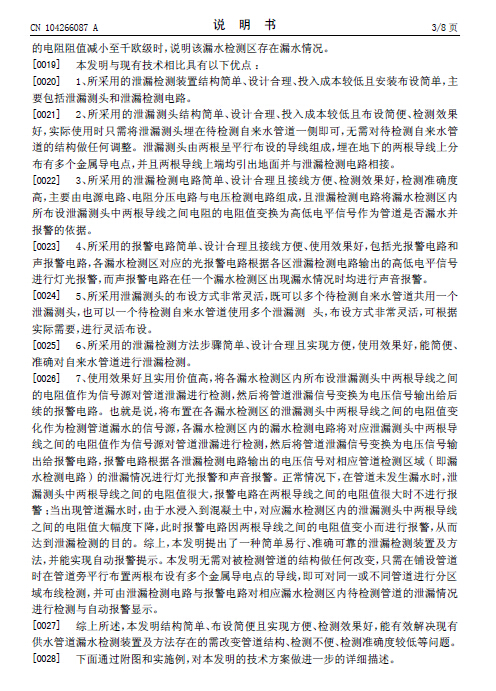 CN 104266087 A　　　　　　　　说　明　书　　　　　　　　3/8 页

的电阻阻值减小至千欧级时，说明该漏水检测区存在漏水情况。

[0019]　本发明与现有技术相比具有以下优点：

[0020]　1、所采用的泄漏检测装置结构简单、设计合理、投入成本较低且安装布设简单，主要包括泄漏测头和泄漏检测电路。

[0021]　2、所采用的泄漏测头结构简单、设计合理、投入成本较低且布设简便、检测效果好，实际使用时只需将泄漏测头埋在待检测自来水管道一侧即可，无需对待检测自来水管道的结构做任何调整。泄漏测头由两根呈平行布设的导线组成，埋在地下的两根导线上分布有多个金属导电点，并且两根导线上端均引出地面并与泄漏检测电路相接。

[0022]　3、所采用的泄漏检测电路简单、设计合理且接线方便、检测效果好，检测准确度高，主要由电源电路、电阻分压电路与电压检测电路组成，且泄漏检测电路将漏水检测区内所布设泄漏测头中两根导线之间电阻的电阻值变换为高低电平信号作为管道是否漏水并报警的依据。

[0023]　4、所采用的报警电路简单、设计合理且接线方便、使用效果好，包括光报警电路和声报警电路，各漏水检测区对应的光报警电路根据各区泄漏检测电路输出的高低电平信号进行灯光报警，而声报警电路在任一个漏水检测区出现漏水情况时均进行声音报警。

[0024]　5、所采用泄漏测头的布设方式非常灵活，既可以多个待检测自来水管道共用一个泄漏测头，也可以一个待检测自来水管道使用多个泄漏测　头，布设方式非常灵活，可根据实际需要，进行灵活布设。

[0025]　6、所采用的泄漏检测方法步骤简单、设计合理且实现方便，使用效果好，能简便、准确对自来水管道进行泄漏检测。

[0026]　7、使用效果好且实用价值高，将各漏水检测区内所布设泄漏测头中两根导线之间的电阻值作为信号源对管道泄漏进行检测，然后将管道泄漏信号变换为电压信号输出给后续的报警电路。也就是说，将布置在各漏水检测区的泄漏测头中两根导线之间的电阻值变化作为检测管道漏水的信号源，各漏水检测区内的漏水检测电路将对应泄漏测头中两根导线之间的电阻值作为信号源对管道泄漏进行检测，然后将管道泄漏信号变换为电压信号输出给报警电路，报警电路根据各泄漏检测电路输出的电压信号对相应管道检测区域（即漏水检测电路）的泄漏情况进行灯光报警和声音报警。正常情况下，在管道未发生漏水时，泄漏测头中两根导线之间的电阻值很大，报警电路在两根导线之间的电阻值很大时不进行报警；当出现管道漏水时，由于水浸入到混凝土中，对应漏水检测区内的泄漏测头中两根导线之间的电阻值大幅度下降，此时报警电路因两根导线之间的电阻值变小而进行报警，从而达到泄漏检测的目的。综上，本发明提出了一种简单易行、准确可靠的泄漏检测装置及方法，并能实现自动报警提示。本发明无需对被检测管道的结构做任何改变，只需在铺设管道时在管道旁平行布置两根布设有多个金属导电点的导线，即可对同一或不同管道进行分区域布线检测，并可由泄漏检测电路与报警电路对相应漏水检测区内待检测管道的泄漏情况进行检测与自动报警显示。

[0027]　综上所述，本发明结构简单、布设简便且实现方便、检测效果好，能有效解决现有供水管道漏水检测装置及方法存在的需改变管道结构、检测不便、检测准确度较低等问题。

[0028]　下面通过附图和实施例，对本发明的技术方案做进一步的详细描述。